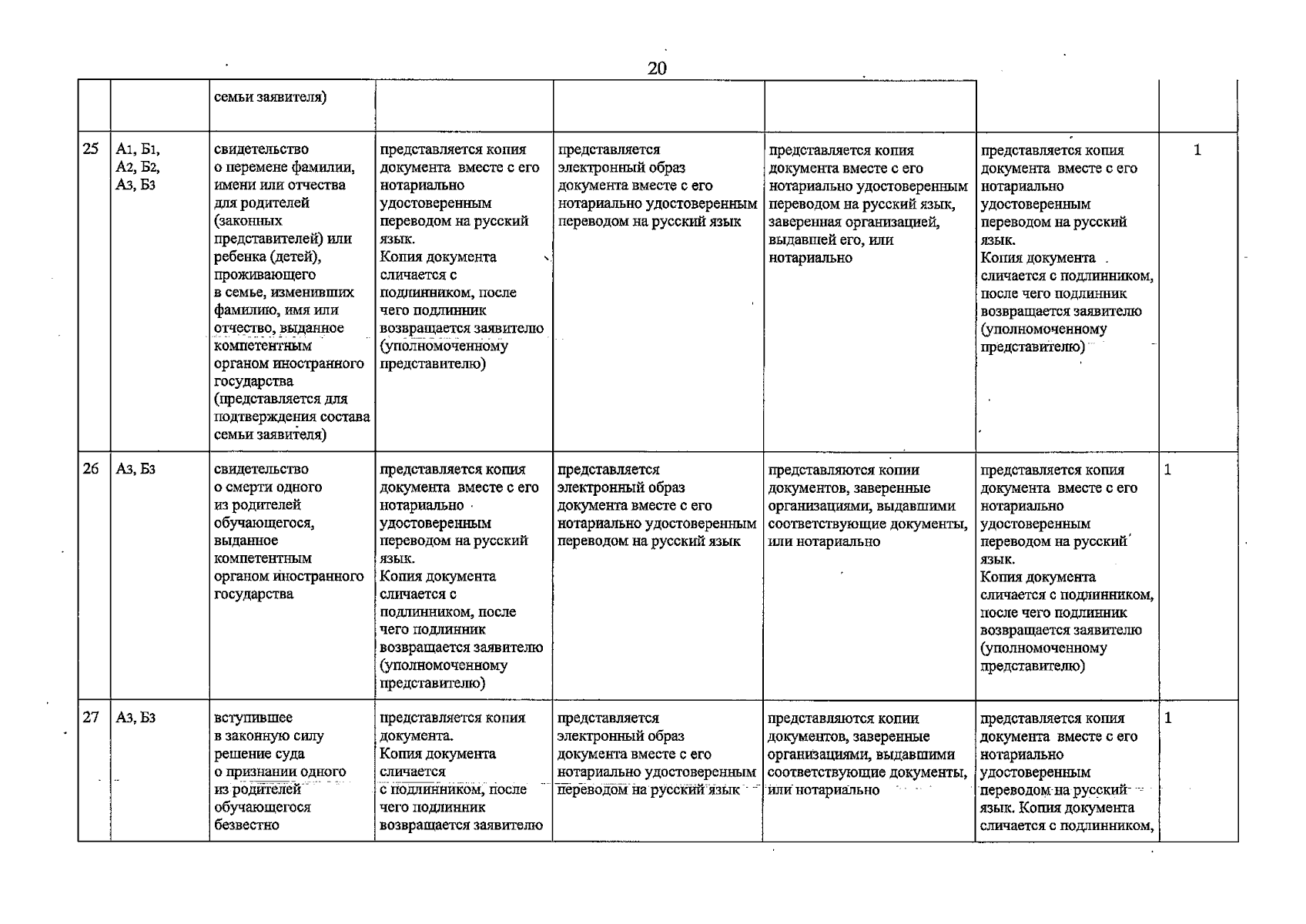 20

|  |  | семьи заявителя) |  |  |  |  |  |
|---|---|---|---|---|---|---|---|
| 25 | А1, Б1, А2, Б2, А3, Б3 | свидетельство о перемене фамилии, имени или отчества для родителей (законных представителей) или ребенка (детей), проживающего в семье, изменивших фамилию, имя или отчество, выданное компетентным органом иностранного государства (представляется для подтверждения состава семьи заявителя) | представляется копия документа вместе с его нотариально удостоверенным переводом на русский язык. Копия документа сличается с подлинником, после чего подлинник возвращается заявителю (уполномоченному представителю) | представляется электронный образ документа вместе с его нотариально удостоверенным переводом на русский язык | представляется копия документа вместе с его нотариально удостоверенным переводом на русский язык, заверенная организацией, выдавшей его, или нотариально | представляется копия документа вместе с его нотариально удостоверенным переводом на русский язык. Копия документа сличается с подлинником, после чего подлинник возвращается заявителю (уполномоченному представителю) | 1 |
| 26 | А3, Б3 | свидетельство о смерти одного из родителей обучающегося, выданное компетентным органом иностранного государства | представляется копия документа вместе с его нотариально удостоверенным переводом на русский язык. Копия документа сличается с подлинником, после чего подлинник возвращается заявителю (уполномоченному представителю) | представляется электронный образ документа вместе с его нотариально удостоверенным переводом на русский язык | представляются копии документов, заверенные организациями, выдавшими соответствующие документы, или нотариально | представляется копия документа вместе с его нотариально удостоверенным переводом на русский язык. Копия документа сличается с подлинником, после чего подлинник возвращается заявителю (уполномоченному представителю) | 1 |
| 27 | А3, Б3 | вступившее в законную силу решение суда о признании одного из родителей обучающегося безвестно | представляется копия документа. Копия документа сличается с подлинником, после чего подлинник возвращается заявителю | представляется электронный образ документа вместе с его нотариально удостоверенным переводом на русский язык | представляются копии документов, заверенные организациями, выдавшими соответствующие документы, или нотариально | представляется копия документа вместе с его нотариально удостоверенным переводом на русский язык. Копия документа сличается с подлинником, | 1 |